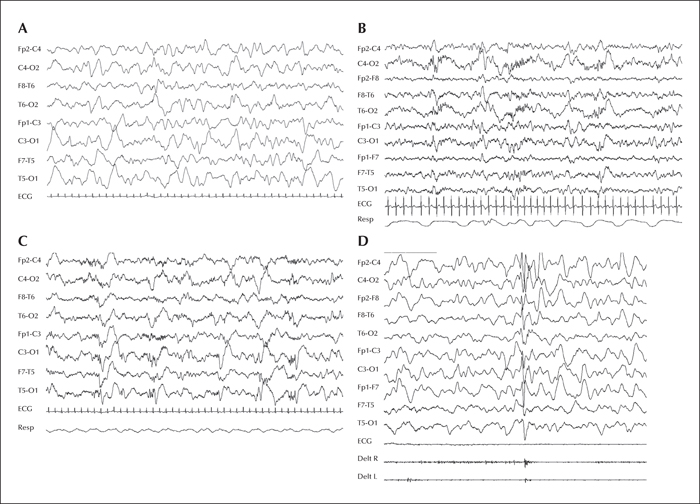 A

Fp2-C4
C4-O2
F8-T6
T6-O2
Fp1-C3
C3-O1
F7-T5
T5-O1
ECG

B

Fp2-C4
C4-O2
Fp2-F8
F8-T6
T6-O2
Fp1-C3
C3-O1
Fp1-F7
F7-T5
T5-O1
ECG
Resp

C

Fp2-C4
C4-O2
F8-T6
T6-O2
Fp1-C3
C3-O1
F7-T5
T5-O1
ECG
Resp

D

Fp2-C4
C4-O2
Fp2-F8
F8-T6
T6-O2
Fp1-C3
C3-O1
Fp1-F7
F7-T5
T5-O1
ECG
Delt R
Delt L